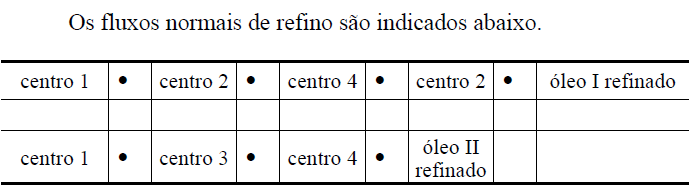 Os fluxos normais de refino são indicados abaixo.

| centro 1 | • | centro 2 | • | centro 4 | • | centro 2 | • | óleo I refinado |
|---|---|---|---|---|---|---|---|---|
| | | | | | | | | |
| centro 1 | • | centro 3 | • | centro 4 | • | óleo II refinado | | |